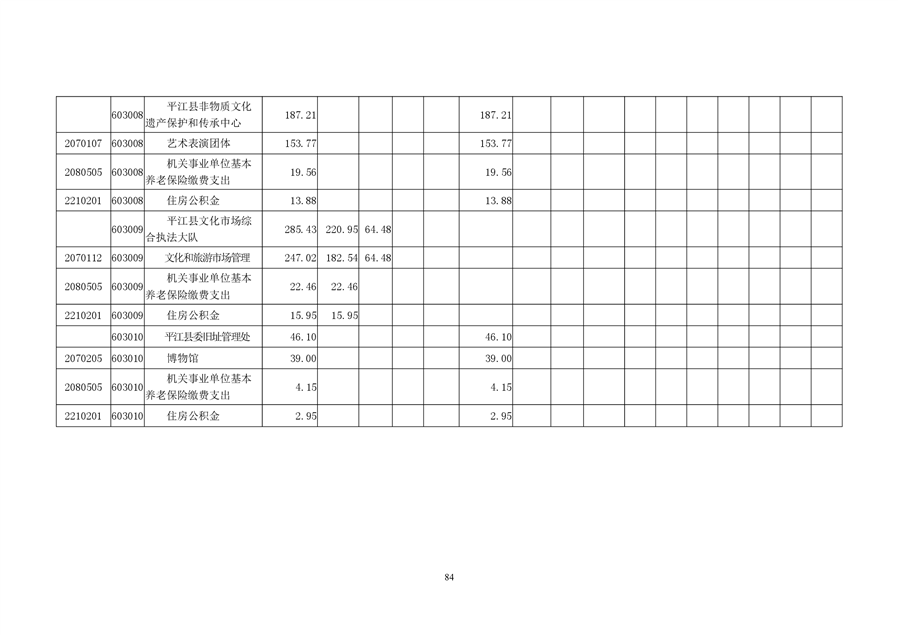 |  | 603008 | 平江县非物质文化遗产保护和传承中心 | 187.21 |  |  |  | 187.21 |  |  |  |  |  |  |  |  |  |  |
|---|---|---|---|---|---|---|---|---|---|---|---|---|---|---|---|---|---|
| 2070107 | 603008 | 艺术表演团体 | 153.77 |  |  |  | 153.77 |  |  |  |  |  |  |  |  |  |  |
| 2080505 | 603008 | 机关事业单位基本养老保险缴费支出 | 19.56 |  |  |  | 19.56 |  |  |  |  |  |  |  |  |  |  |
| 2210201 | 603008 | 住房公积金 | 13.88 |  |  |  | 13.88 |  |  |  |  |  |  |  |  |  |  |
|  | 603009 | 平江县文化市场综合执法大队 | 285.43 | 220.95 | 64.48 |  |  |  |  |  |  |  |  |  |  |  |  |
| 2070112 | 603009 | 文化和旅游市场管理 | 247.02 | 182.54 | 64.48 |  |  |  |  |  |  |  |  |  |  |  |  |
| 2080505 | 603009 | 机关事业单位基本养老保险缴费支出 | 22.46 | 22.46 |  |  |  |  |  |  |  |  |  |  |  |  |  |
| 2210201 | 603009 | 住房公积金 | 15.95 | 15.95 |  |  |  |  |  |  |  |  |  |  |  |  |  |
|  | 603010 | 平江县委旧址管理处 | 46.10 |  |  |  | 46.10 |  |  |  |  |  |  |  |  |  |  |
| 2070205 | 603010 | 博物馆 | 39.00 |  |  |  | 39.00 |  |  |  |  |  |  |  |  |  |  |
| 2080505 | 603010 | 机关事业单位基本养老保险缴费支出 | 4.15 |  |  |  | 4.15 |  |  |  |  |  |  |  |  |  |  |
| 2210201 | 603010 | 住房公积金 | 2.95 |  |  |  | 2.95 |  |  |  |  |  |  |  |  |  |  |

84